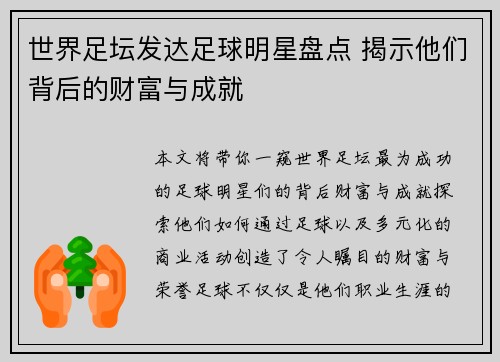 世界足坛发达足球明星盘点 揭示他们背后的财富与成就

本文将带你一窥世界足坛最为成功的足球明星们的背后财富与成就探索他们如何通过足球以及多元化的商业活动创造了令人瞩目的财富与荣誉足球不仅仅是他们职业生涯的